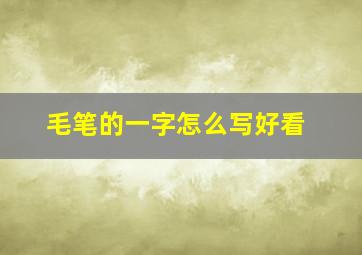 毛笔的一字怎么写好看